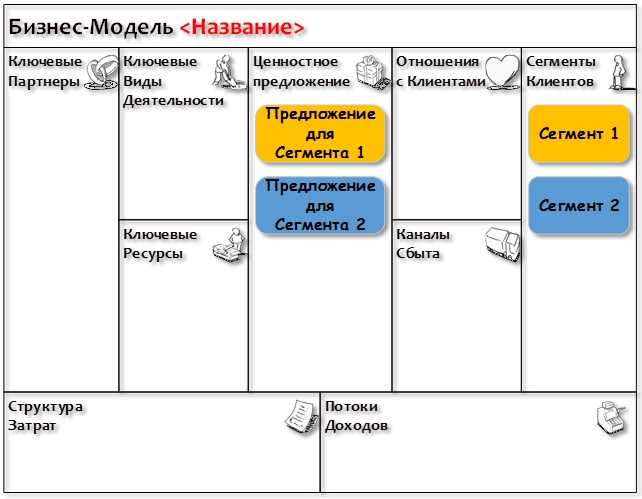 Бизнес-Модель <Название>

Ключевые Партнеры

Ключевые Виды Деятельности

Ключевые Ресурсы

Ценностное предложение

Предложение для Сегмента 1

Предложение для Сегмента 2

Отношения с Клиентами

Каналы Сбыта

Сегменты Клиентов

Сегмент 1

Сегмент 2

Структура Затрат

Потоки Доходов